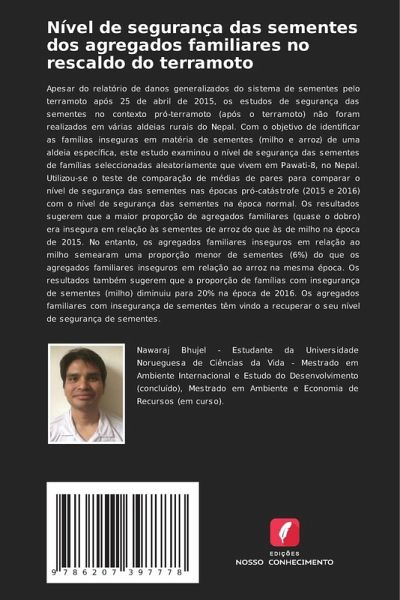 Nível de segurança das sementes dos agregados familiares no rescaldo do terramoto

Apesar do relatório de danos generalizados do sistema de sementes pelo terramoto após 25 de abril de 2015, os estudos de segurança das sementes no contexto pró-terramoto (após o terramoto) não foram realizados em várias aldeias rurais do Nepal. Com o objetivo de identificar as famílias inseguras em matéria de sementes (milho e arroz) de uma aldeia específica, este estudo examinou o nível de segurança das sementes de famílias seleccionadas aleatoriamente que vivem em Pawati-8, no Nepal. Utilizou-se o teste de comparação de médias de pares para comparar o nível de segurança das sementes nas épocas pró-catástrofe (2015 e 2016) com o nível de segurança das sementes na época normal. Os resultados sugerem que a maior proporção de agregados familiares (quase o dobro) era insegura em relação às sementes de arroz do que às de milho na época de 2015. No entanto, os agregados familiares inseguros em relação ao milho semearam uma proporção menor de sementes (6%) do que os agregados familiares inseguros em relação ao arroz na mesma época. Os resultados também sugerem que a proporção de famílias com insegurança de sementes (milho) diminuiu para 20% na época de 2016. Os agregados familiares com insegurança de sementes têm vindo a recuperar o seu nível de segurança de sementes.

Nawaraj Bhujel - Estudante da Universidade Norueguesa de Ciências da Vida - Mestrado em Ambiente Internacional e Estudo do Desenvolvimento (concluído), Mestrado em Ambiente e Economia de Recursos (em curso).

9 786207 397778

EDIÇÕES
NOSSO CONHECIMENTO